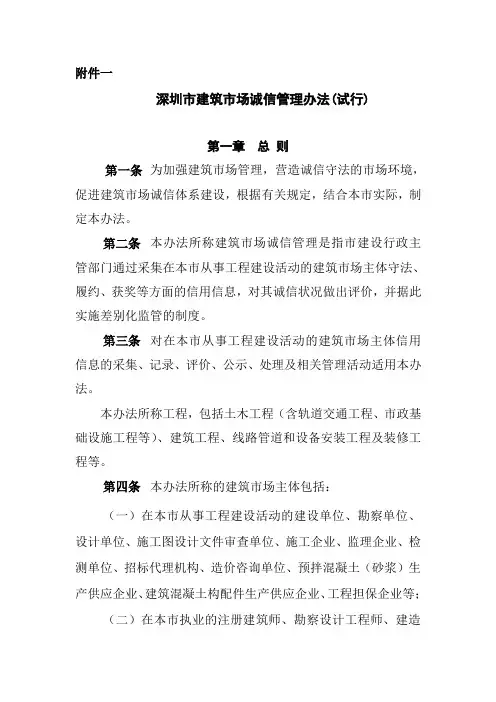 附件一

深圳市建筑市场诚信管理办法(试行)

第一章 总 则

第一条 为加强建筑市场管理，营造诚信守法的市场环境，促进建筑市场诚信体系建设，根据有关规定，结合本市实际，制定本办法。

第二条 本办法所称建筑市场诚信管理是指市建设行政主管部门通过采集在本市从事工程建设活动的建筑市场主体守法、履约、获奖等方面的信用信息，对其诚信状况做出评价，并据此实施差别化监管的制度。

第三条 对在本市从事工程建设活动的建筑市场主体信用信息的采集、记录、评价、公示、处理及相关管理活动适用本办法。

本办法所称工程，包括土木工程（含轨道交通工程、市政基础设施工程等）、建筑工程、线路管道和设备安装工程及装修工程等。

第四条 本办法所称的建筑市场主体包括：

（一）在本市从事工程建设活动的建设单位、勘察单位、设计单位、施工图设计文件审查单位、施工企业、监理企业、检测单位、招标代理机构、造价咨询单位、预拌混凝土（砂浆）生产供应企业、建筑混凝土构配件生产供应企业、工程担保企业等；

（二）在本市执业的注册建筑师、勘察设计工程师、建造